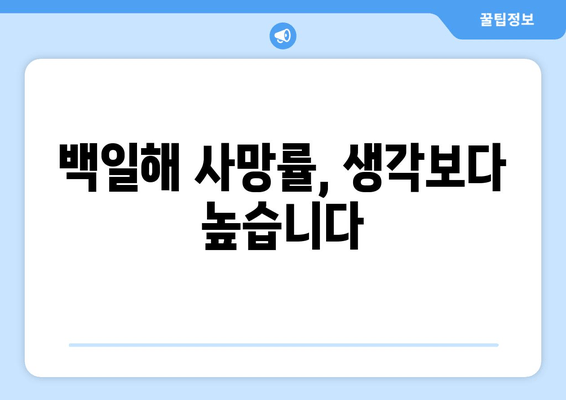 꿀팁정보

백일해 사망률, 생각보다 높습니다